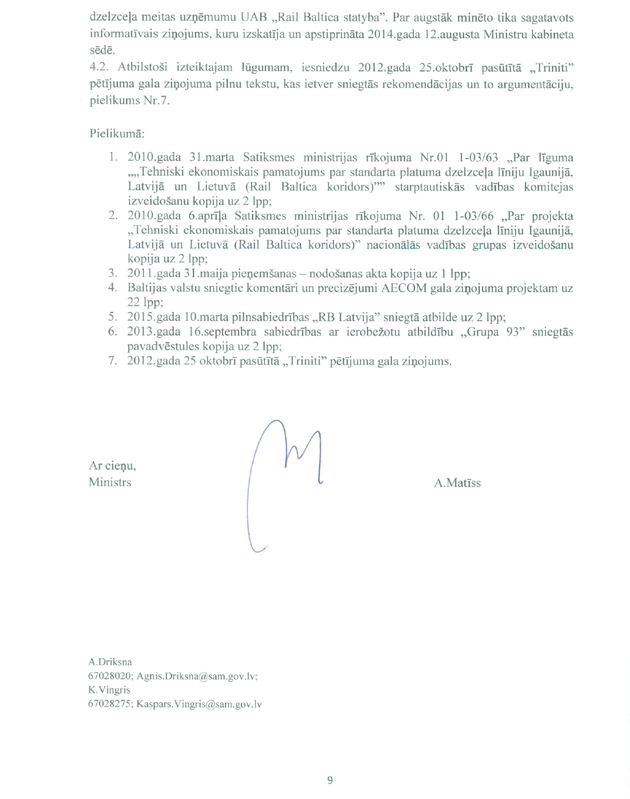 dzelzceļa meitas uzņēmumu UAB „Rail Baltica statyba". Par augstāk minēto tika sagatavots informatīvais ziņojums, kuru izskatīja un apstiprināta 2014.gada 12.augusta Ministru kabineta sēdē.

4.2. Atbilstoši izteiktajam lūgumam, iesniedzu 2012.gada 25.oktobrī pasūtītā „Triniti" pētījuma gala ziņojuma pilnu tekstu, kas ietver sniegtās rekomendācijas un to argumentāciju, pielikums Nr.7.

Pielikumā:

1. 2010.gada 31.marta Satiksmes ministrijas rīkojuma Nr.01 1-03/63 „Par līguma „„Tehniski ekonomiskais pamatojums par standarta platuma dzelzceļa līniju Igaunijā, Latvijā un Lietuvā (Rail Baltica koridors)"" starptautiskās vadības komitejas izveidošanu kopija uz 2 lpp;
2. 2010.gada 6.aprīļa Satiksmes ministrijas rīkojuma Nr. 01 1-03/66 „Par projekta „Tehniski ekonomiskais pamatojums par standarta platuma dzelzceļa līniju Igaunijā, Latvijā un Lietuvā (Rail Baltica koridors)" nacionālās vadības grupas izveidošanu kopija uz 2 lpp;
3. 2011.gada 31.maija pieņemšanas – nodošanas akta kopija uz 1 lpp;
4. Baltijas valstu sniegtie komentāri un precizējumi AECOM gala ziņojuma projektam uz 22 lpp;
5. 2015.gada 10.marta pilnsabiedrības „RB Latvija" sniegtā atbilde uz 2 lpp;
6. 2013.gada 16.septembra sabiedrības ar ierobežotu atbildību „Grupa 93" sniegtās pavadvēstules kopija uz 2 lpp;
7. 2012.gada 25 oktobrī pasūtītā „Triniti" pētījuma gala ziņojums.

Ar cieņu,
Ministrs A.Matīss

A.Driksna
67028020; Agnis.Driksna@sam.gov.lv;
K.Vingris
67028275; Kaspars.Vingris@sam.gov.lv

9